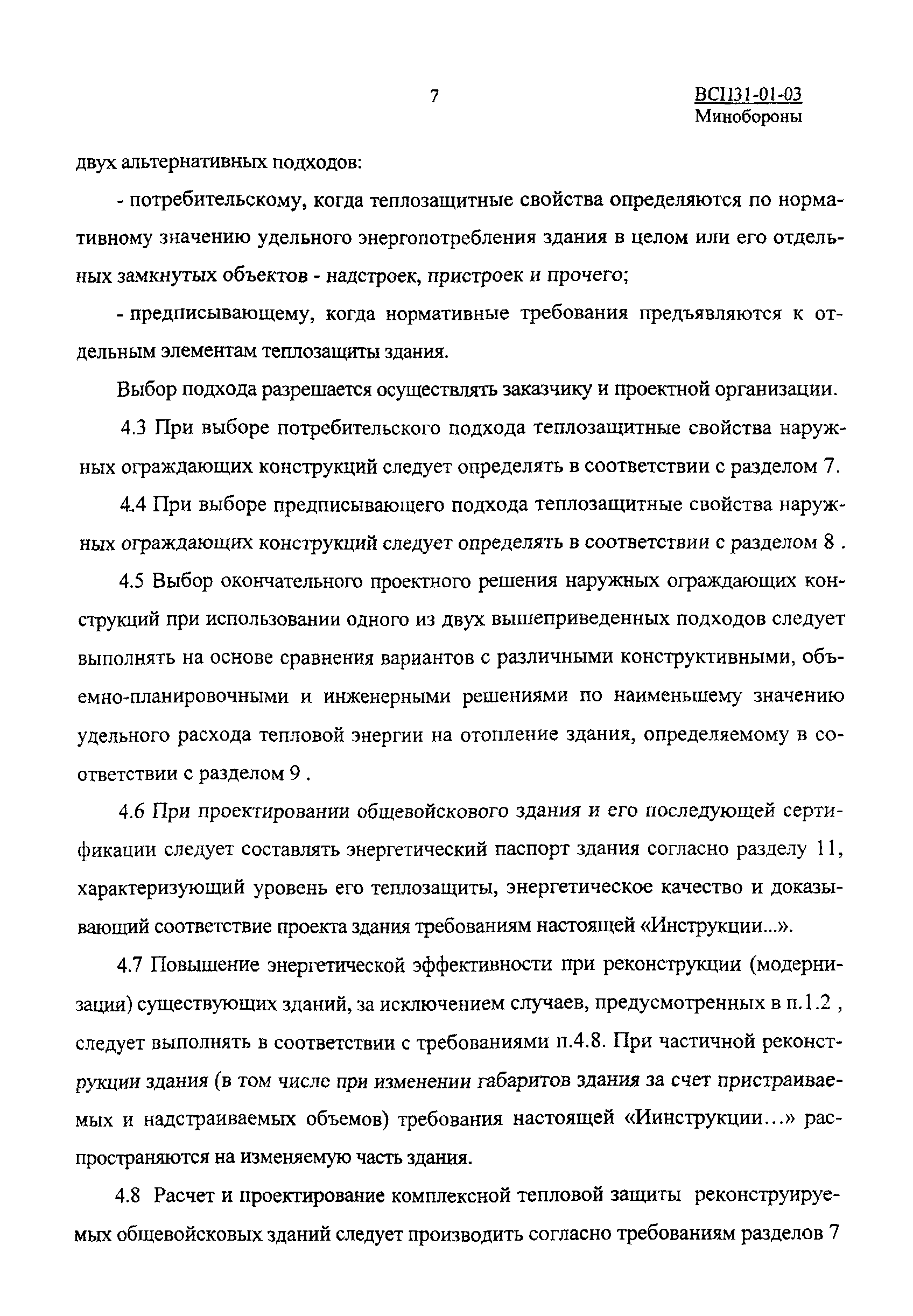 7

ВСП31-01-03
Минобороны

двух альтернативных подходов:

- потребительскому, когда теплозащитные свойства определяются по нормативному значению удельного энергопотребления здания в целом или его отдельных замкнутых объектов - надстроек, пристроек и прочего;

- предписывающему, когда нормативные требования предъявляются к отдельным элементам теплозащиты здания.

Выбор подхода разрешается осуществлять заказчику и проектной организации.

4.3 При выборе потребительского подхода теплозащитные свойства наружных ограждающих конструкций следует определять в соответствии с разделом 7.

4.4 При выборе предписывающего подхода теплозащитные свойства наружных ограждающих конструкций следует определять в соответствии с разделом 8 .

4.5 Выбор окончательного проектного решения наружных ограждающих конструкций при использовании одного из двух вышеприведенных подходов следует выполнять на основе сравнения вариантов с различными конструктивными, объемно-планировочными и инженерными решениями по наименьшему значению удельного расхода тепловой энергии на отопление здания, определяемому в соответствии с разделом 9 .

4.6 При проектировании общевойскового здания и его последующей сертификации следует составлять энергетический паспорт здания согласно разделу 11, характеризующий уровень его теплозащиты, энергетическое качество и доказывающий соответствие проекта здания требованиям настоящей «Инструкции...».

4.7 Повышение энергетической эффективности при реконструкции (модернизации) существующих зданий, за исключением случаев, предусмотренных в п.1.2 , следует выполнять в соответствии с требованиями п.4.8. При частичной реконструкции здания (в том числе при изменении габаритов здания за счет пристраиваемых и надстраиваемых объемов) требования настоящей «Иинструкции…» распространяются на изменяемую часть здания.

4.8 Расчет и проектирование комплексной тепловой защиты реконструируемых общевойсковых зданий следует производить согласно требованиям разделов 7